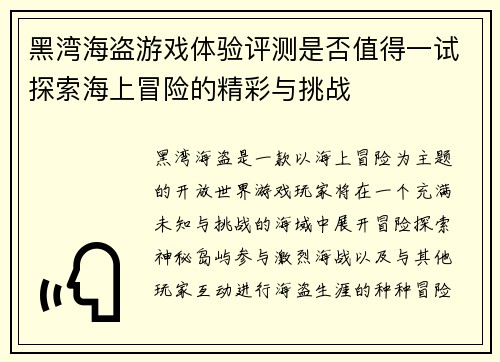 黑湾海盗游戏体验评测是否值得一试探索海上冒险的精彩与挑战

黑湾海盗是一款以海上冒险为主题的开放世界游戏玩家将在一个充满未知与挑战的海域中展开冒险探索神秘岛屿参与激烈海战以及与其他玩家互动进行海盗生涯的种种冒险